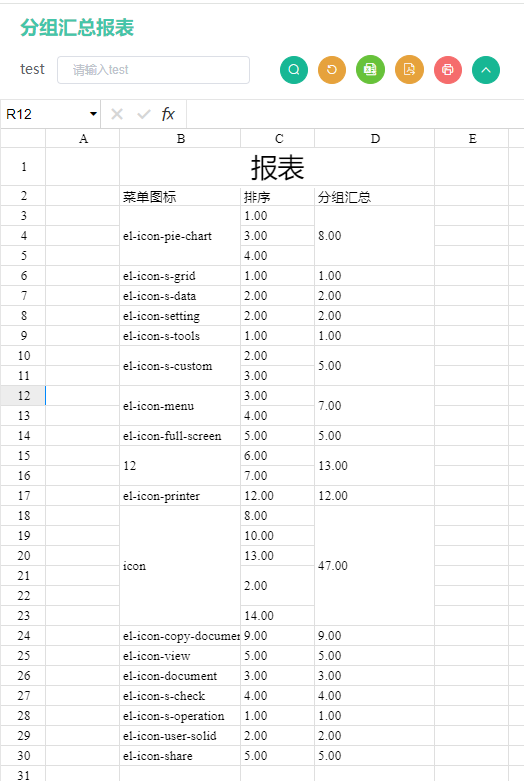 分组汇总报表

test 请输入test

R12 fx

| | A | B | C | D | E |
|---|---|---|---|---|---|
| 1 | | 报表 | | | |
| 2 | | 菜单图标 | 排序 | 分组汇总 | |
| 3 | | el-icon-pie-chart | 1.00 | 8.00 | |
| 4 | | | 3.00 | | |
| 5 | | | 4.00 | | |
| 6 | | el-icon-s-grid | 1.00 | 1.00 | |
| 7 | | el-icon-s-data | 2.00 | 2.00 | |
| 8 | | el-icon-setting | 2.00 | 2.00 | |
| 9 | | el-icon-s-tools | 1.00 | 1.00 | |
| 10 | | el-icon-s-custom | 2.00 | 5.00 | |
| 11 | | | 3.00 | | |
| 12 | | el-icon-menu | 3.00 | 7.00 | |
| 13 | | | 4.00 | | |
| 14 | | el-icon-full-screen | 5.00 | 5.00 | |
| 15 | | 12 | 6.00 | 13.00 | |
| 16 | | | 7.00 | | |
| 17 | | el-icon-printer | 12.00 | 12.00 | |
| 18 | | icon | 8.00 | 47.00 | |
| 19 | | | 10.00 | | |
| 20 | | | 13.00 | | |
| 21 | | | 2.00 | | |
| 22 | | | | | |
| 23 | | | 14.00 | | |
| 24 | | el-icon-copy-documen | 9.00 | 9.00 | |
| 25 | | el-icon-view | 5.00 | 5.00 | |
| 26 | | el-icon-document | 3.00 | 3.00 | |
| 27 | | el-icon-s-check | 4.00 | 4.00 | |
| 28 | | el-icon-s-operation | 1.00 | 1.00 | |
| 29 | | el-icon-user-solid | 2.00 | 2.00 | |
| 30 | | el-icon-share | 5.00 | 5.00 | |
| 31 | | | | | |